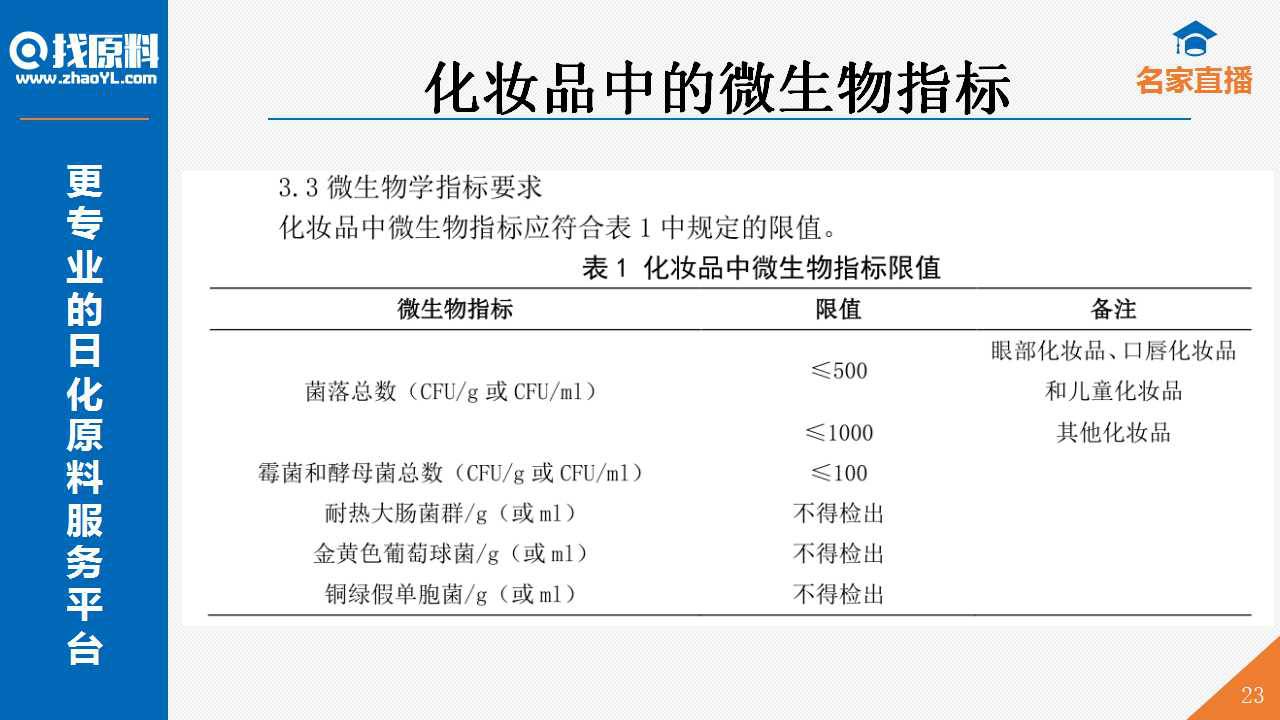 找原料
www.zhaoYL.com

更专业的日化原料服务平台

化妆品中的微生物指标

名家直播

3.3 微生物学指标要求
化妆品中微生物指标应符合表 1 中规定的限值。

表 1 化妆品中微生物指标限值

| 微生物指标 | 限值 | 备注 |
|---|---|---|
| 菌落总数（CFU/g 或 CFU/ml） | ≤500 | 眼部化妆品、口唇化妆品和儿童化妆品 |
| | ≤1000 | 其他化妆品 |
| 霉菌和酵母菌总数（CFU/g 或 CFU/ml） | ≤100 | |
| 耐热大肠菌群/g（或 ml） | 不得检出 | |
| 金黄色葡萄球菌/g（或 ml） | 不得检出 | |
| 铜绿假单胞菌/g（或 ml） | 不得检出 | |

23